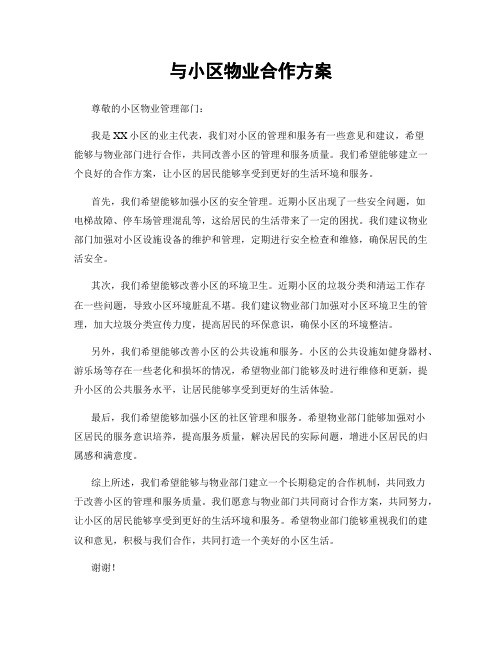 与小区物业合作方案

尊敬的小区物业管理部门：

我是XX小区的业主代表，我们对小区的管理和服务有一些意见和建议，希望能够与物业部门进行合作，共同改善小区的管理和服务质量。我们希望能够建立一个良好的合作方案，让小区的居民能够享受到更好的生活环境和服务。

首先，我们希望能够加强小区的安全管理。近期小区出现了一些安全问题，如电梯故障、停车场管理混乱等，这给居民的生活带来了一定的困扰。我们建议物业部门加强对小区设施设备的维护和管理，定期进行安全检查和维修，确保居民的生活安全。

其次，我们希望能够改善小区的环境卫生。近期小区的垃圾分类和清运工作存在一些问题，导致小区环境脏乱不堪。我们建议物业部门加强对小区环境卫生的管理，加大垃圾分类宣传力度，提高居民的环保意识，确保小区的环境整洁。

另外，我们希望能够改善小区的公共设施和服务。小区的公共设施如健身器材、游乐场等存在一些老化和损坏的情况，希望物业部门能够及时进行维修和更新，提升小区的公共服务水平，让居民能够享受到更好的生活体验。

最后，我们希望能够加强小区的社区管理和服务。希望物业部门能够加强对小区居民的服务意识培养，提高服务质量，解决居民的实际问题，增进小区居民的归属感和满意度。

综上所述，我们希望能够与物业部门建立一个长期稳定的合作机制，共同致力于改善小区的管理和服务质量。我们愿意与物业部门共同商讨合作方案，共同努力，让小区的居民能够享受到更好的生活环境和服务。希望物业部门能够重视我们的建议和意见，积极与我们合作，共同打造一个美好的小区生活。

谢谢！